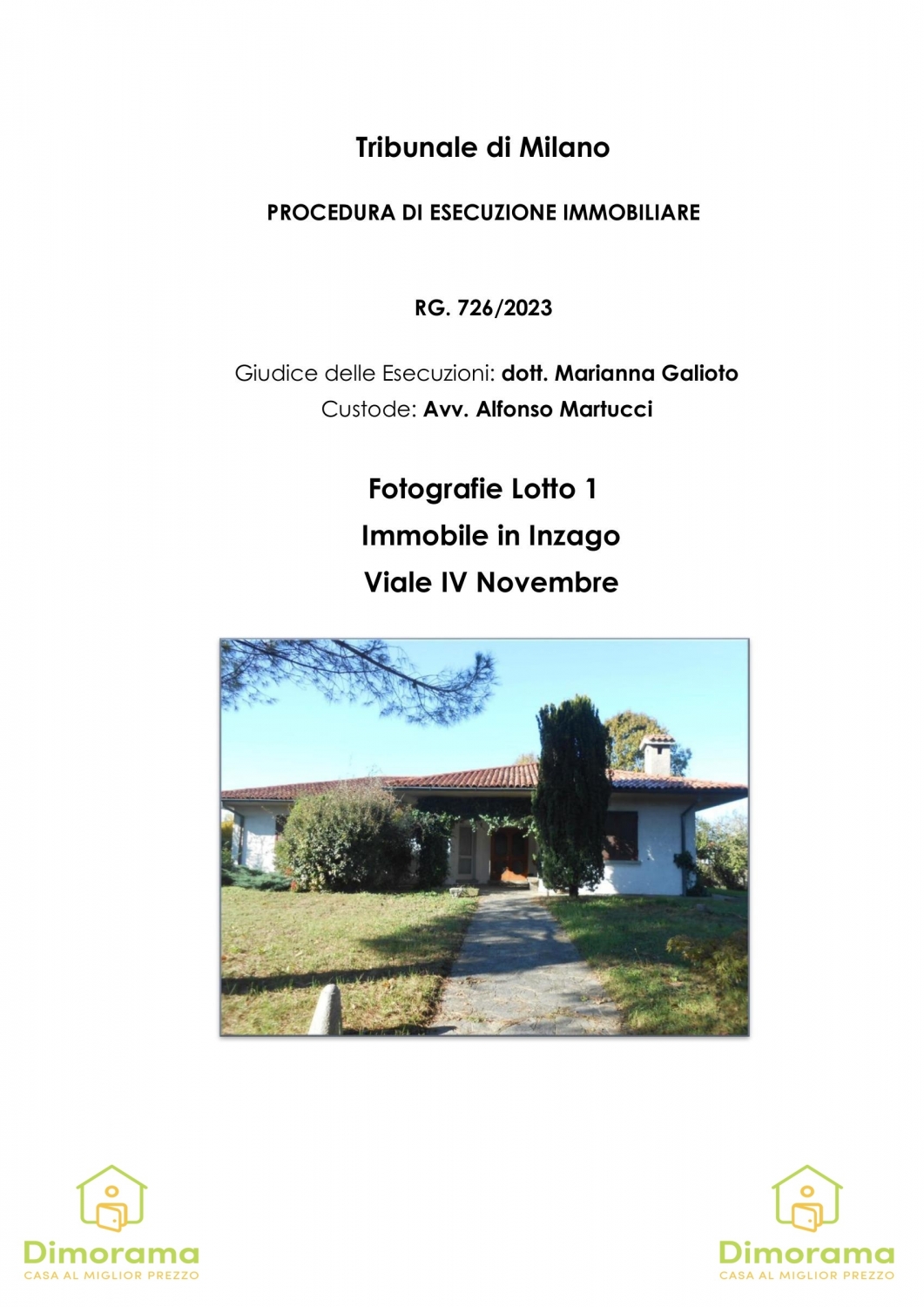 Tribunale di Milano

PROCEDURA DI ESECUZIONE IMMOBILIARE

RG. 726/2023

Giudice delle Esecuzioni: dott. Marianna Galioto
Custode: Avv. Alfonso Martucci

Fotografie Lotto 1
Immobile in Inzago
Viale IV Novembre

Dimorama
CASA AL MIGLIOR PREZZO

Dimorama
CASA AL MIGLIOR PREZZO